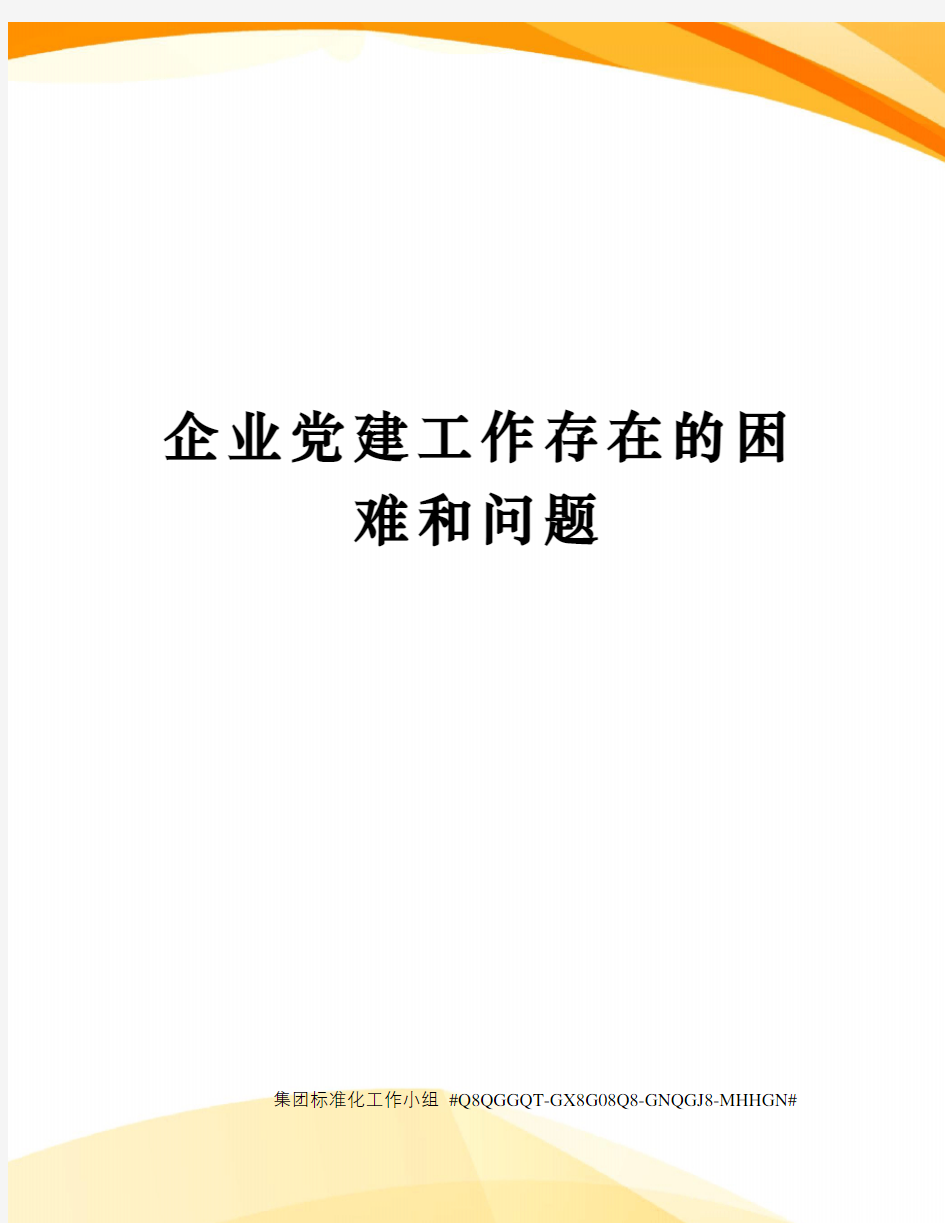 企业党建工作存在的困难和问题

集团标准化工作小组 #Q8QGGQT-GX8G08Q8-GNQGJ8-MHHGN#